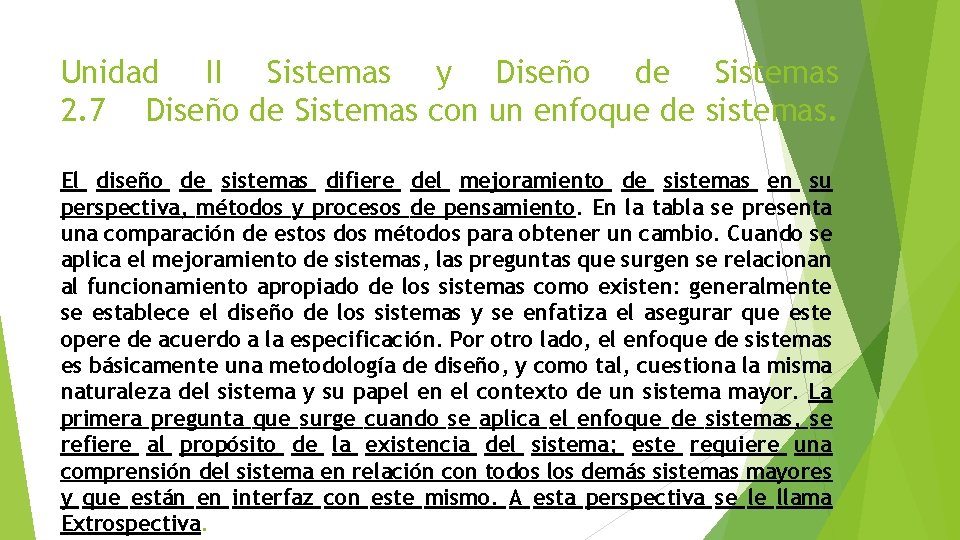 Unidad II Sistemas y Diseño de Sistemas
2.7 Diseño de Sistemas con un enfoque de sistemas.

El diseño de sistemas difiere del mejoramiento de sistemas en su perspectiva, métodos y procesos de pensamiento. En la tabla se presenta una comparación de estos dos métodos para obtener un cambio. Cuando se aplica el mejoramiento de sistemas, las preguntas que surgen se relacionan al funcionamiento apropiado de los sistemas como existen: generalmente se establece el diseño de los sistemas y se enfatiza el asegurar que este opere de acuerdo a la especificación. Por otro lado, el enfoque de sistemas es básicamente una metodología de diseño, y como tal, cuestiona la misma naturaleza del sistema y su papel en el contexto de un sistema mayor. La primera pregunta que surge cuando se aplica el enfoque de sistemas, se refiere al propósito de la existencia del sistema; este requiere una comprensión del sistema en relación con todos los demás sistemas mayores y que están en interfaz con este mismo. A esta perspectiva se le llama Extrospectiva.